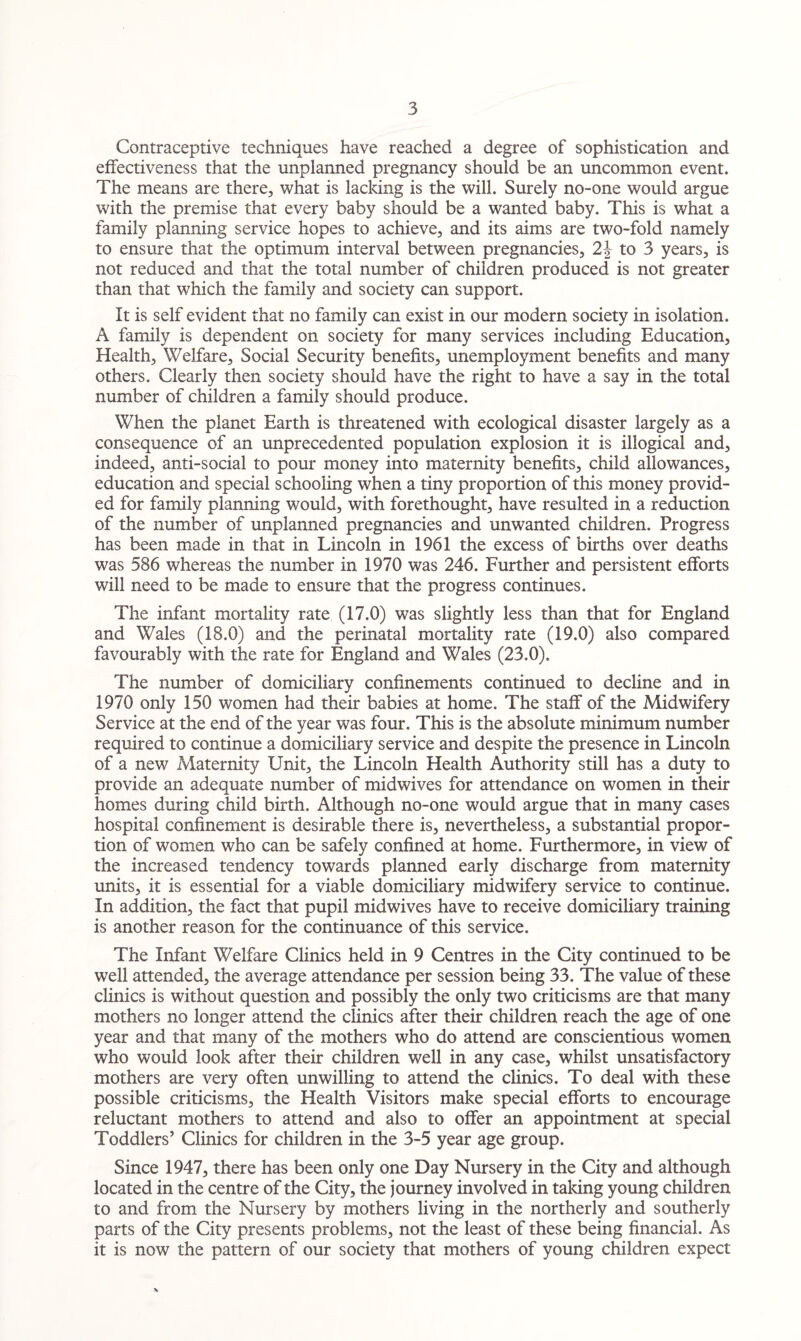 3

Contraceptive techniques have reached a degree of sophistication and effectiveness that the unplanned pregnancy should be an uncommon event. The means are there, what is lacking is the will. Surely no-one would argue with the premise that every baby should be a wanted baby. This is what a family planning service hopes to achieve, and its aims are two-fold namely to ensure that the optimum interval between pregnancies, $2\frac{1}{2}$ to 3 years, is not reduced and that the total number of children produced is not greater than that which the family and society can support.

It is self evident that no family can exist in our modern society in isolation. A family is dependent on society for many services including Education, Health, Welfare, Social Security benefits, unemployment benefits and many others. Clearly then society should have the right to have a say in the total number of children a family should produce.

When the planet Earth is threatened with ecological disaster largely as a consequence of an unprecedented population explosion it is illogical and, indeed, anti-social to pour money into maternity benefits, child allowances, education and special schooling when a tiny proportion of this money provided for family planning would, with forethought, have resulted in a reduction of the number of unplanned pregnancies and unwanted children. Progress has been made in that in Lincoln in 1961 the excess of births over deaths was 586 whereas the number in 1970 was 246. Further and persistent efforts will need to be made to ensure that the progress continues.

The infant mortality rate (17.0) was slightly less than that for England and Wales (18.0) and the perinatal mortality rate (19.0) also compared favourably with the rate for England and Wales (23.0).

The number of domiciliary confinements continued to decline and in 1970 only 150 women had their babies at home. The staff of the Midwifery Service at the end of the year was four. This is the absolute minimum number required to continue a domiciliary service and despite the presence in Lincoln of a new Maternity Unit, the Lincoln Health Authority still has a duty to provide an adequate number of midwives for attendance on women in their homes during child birth. Although no-one would argue that in many cases hospital confinement is desirable there is, nevertheless, a substantial proportion of women who can be safely confined at home. Furthermore, in view of the increased tendency towards planned early discharge from maternity units, it is essential for a viable domiciliary midwifery service to continue. In addition, the fact that pupil midwives have to receive domiciliary training is another reason for the continuance of this service.

The Infant Welfare Clinics held in 9 Centres in the City continued to be well attended, the average attendance per session being 33. The value of these clinics is without question and possibly the only two criticisms are that many mothers no longer attend the clinics after their children reach the age of one year and that many of the mothers who do attend are conscientious women who would look after their children well in any case, whilst unsatisfactory mothers are very often unwilling to attend the clinics. To deal with these possible criticisms, the Health Visitors make special efforts to encourage reluctant mothers to attend and also to offer an appointment at special Toddlers' Clinics for children in the 3-5 year age group.

Since 1947, there has been only one Day Nursery in the City and although located in the centre of the City, the journey involved in taking young children to and from the Nursery by mothers living in the northerly and southerly parts of the City presents problems, not the least of these being financial. As it is now the pattern of our society that mothers of young children expect